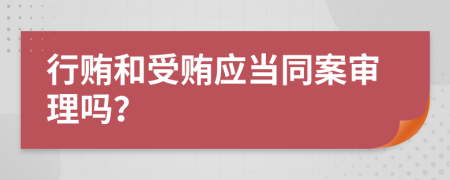 行贿和受贿应当同案审理吗？